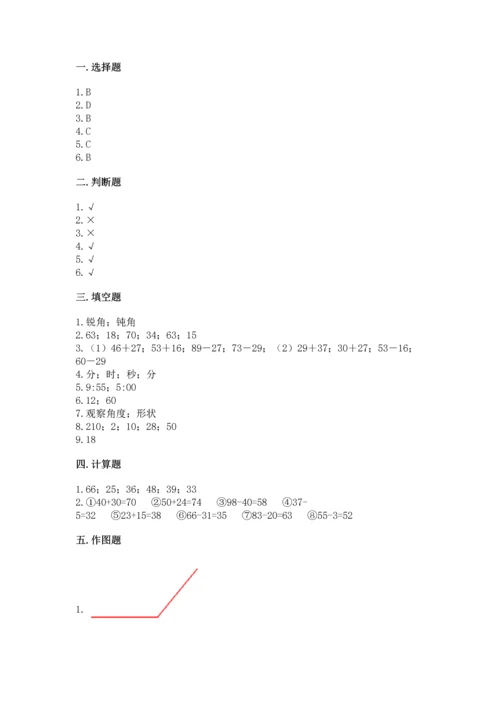 一. 选择题

1. B
2. D
3. B
4. C
5. C
6. B

二. 判断题

1. √
2. ×
3. ×
4. √
5. √
6. √

三. 填空题

1. 锐角；钝角
2. 63；18；70；34；63；15
3. （1）46＋27；53＋16；89－27；73－29；（2）29＋37；30＋27；53－16；60－29
4. 分；时；秒；分
5. 9:55；5:00
6. 12；60
7. 观察角度；形状
8. 210；2；10；28；50
9. 18

四. 计算题

1. 66；25；36；48；39；33
2. ①40+30=70　②50+24=74　③98-40=58　④37-5=32　⑤23+15=38　⑥66-31=35　⑦83-20=63　⑧55-3=52

五. 作图题

1.